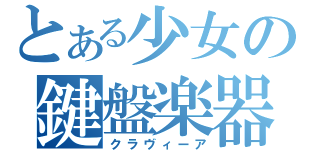 とある少女の
鍵盤楽器
クラヴィーア